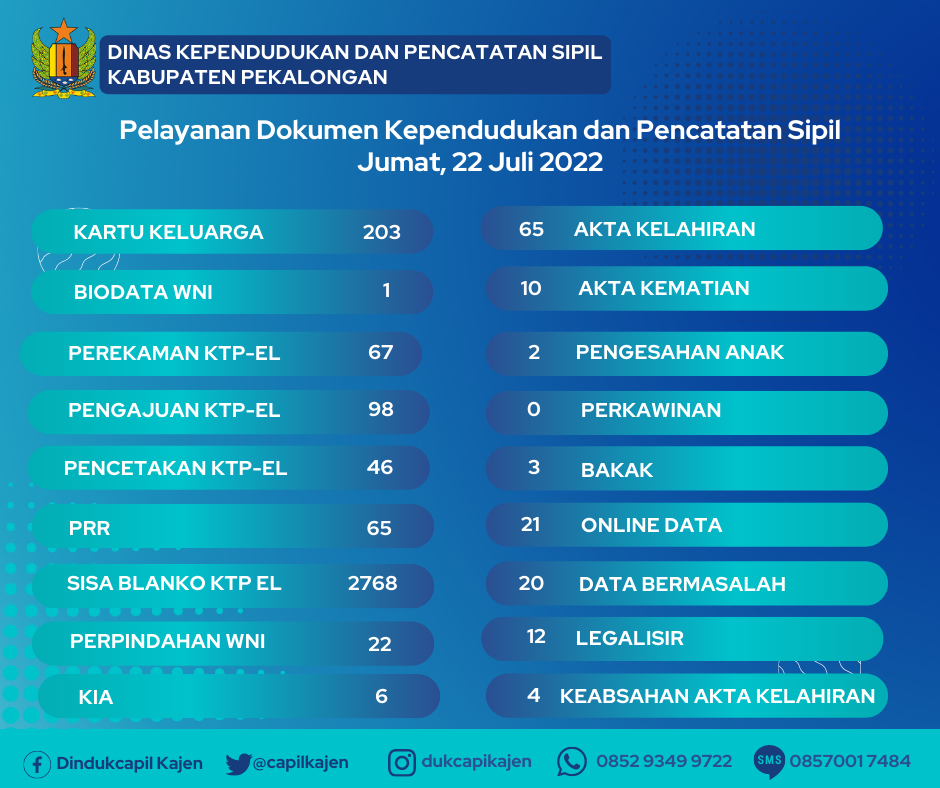 DINAS KEPENDUDUKAN DAN PENCATATAN SIPIL
KABUPATEN PEKALONGAN

Pelayanan Dokumen Kependudukan dan Pencatatan Sipil
Jumat, 22 Juli 2022

KARTU KELUARGA 203
BIODATA WNI 1
PEREKAMAN KTP-EL 67
PENGAJUAN KTP-EL 98
PENCETAKAN KTP-EL 46
PRR 65
SISA BLANKO KTP EL 2768
PERPINDAHAN WNI 22
KIA 6

65 AKTA KELAHIRAN
10 AKTA KEMATIAN
2 PENGESAHAN ANAK
0 PERKAWINAN
3 BAKAK
21 ONLINE DATA
20 DATA BERMASALAH
12 LEGALISIR
4 KEABSAHAN AKTA KELAHIRAN

Dindukcapil Kajen @capilkajen dukcapikajen 0852 9349 9722 SMS 08570017484